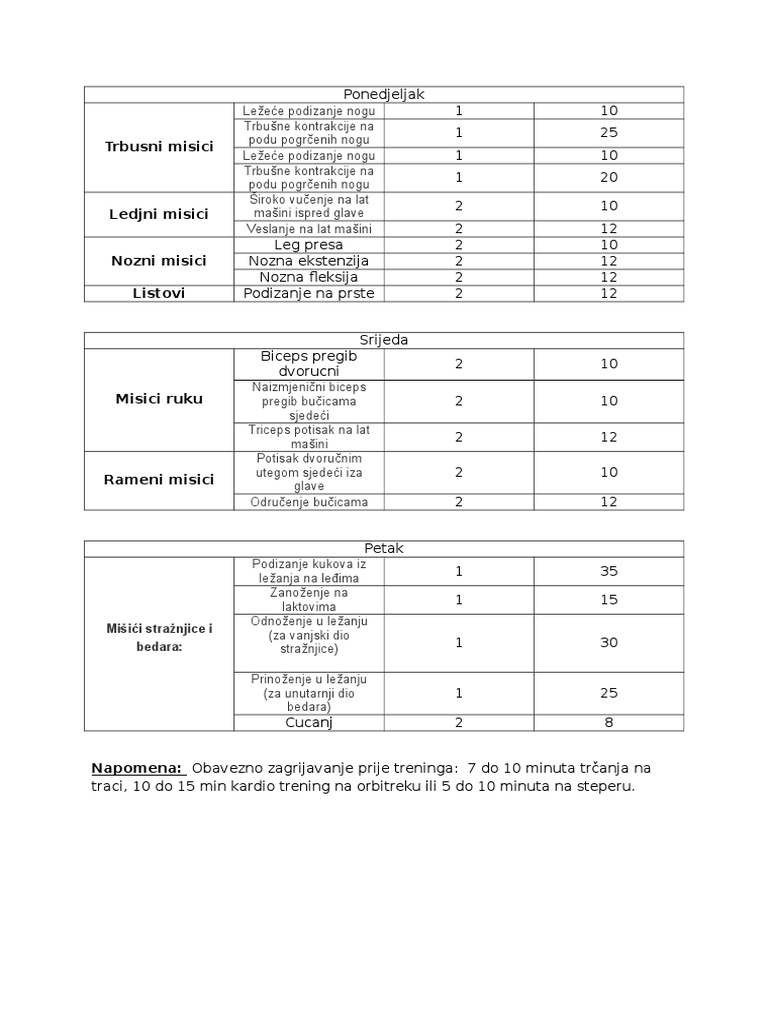 | Ponedjeljak | | | |
|---|---|---|---|
| Trbusni misici | Ležeće podizanje nogu | 1 | 10 |
| | Trbušne kontrakcije na podu pogrčenih nogu | 1 | 25 |
| | Ležeće podizanje nogu | 1 | 10 |
| | Trbušne kontrakcije na podu pogrčenih nogu | 1 | 20 |
| Ledjni misici | Široko vučenje na lat mašini ispred glave | 2 | 10 |
| | Veslanje na lat mašini | 2 | 12 |
| Nozni misici | Leg presa | 2 | 10 |
| | Nozna ekstenzija | 2 | 12 |
| | Nozna fleksija | 2 | 12 |
| Listovi | Podizanje na prste | 2 | 12 |

| Srijeda | | | |
|---|---|---|---|
| Misici ruku | Biceps pregib dvorucni | 2 | 10 |
| | Naizmjenični biceps pregib bučicama sjedeći | 2 | 10 |
| | Triceps potisak na lat mašini | 2 | 12 |
| Rameni misici | Potisak dvoručnim utegom sjedeći iza glave | 2 | 10 |
| | Odručenje bučicama | 2 | 12 |

| Petak | | | |
|---|---|---|---|
| Mišići stražnjice i bedara: | Podizanje kukova iz ležanja na leđima | 1 | 35 |
| | Zanoženje na laktovima | 1 | 15 |
| | Odnoženje u ležanju (za vanjski dio stražnjice) | 1 | 30 |
| | Prinoženje u ležanju (za unutarnji dio bedara) | 1 | 25 |
| | Cucanj | 2 | 8 |

Napomena: Obavezno zagrijavanje prije treninga: 7 do 10 minuta trčanja na traci, 10 do 15 min kardio trening na orbitreku ili 5 do 10 minuta na steperu.